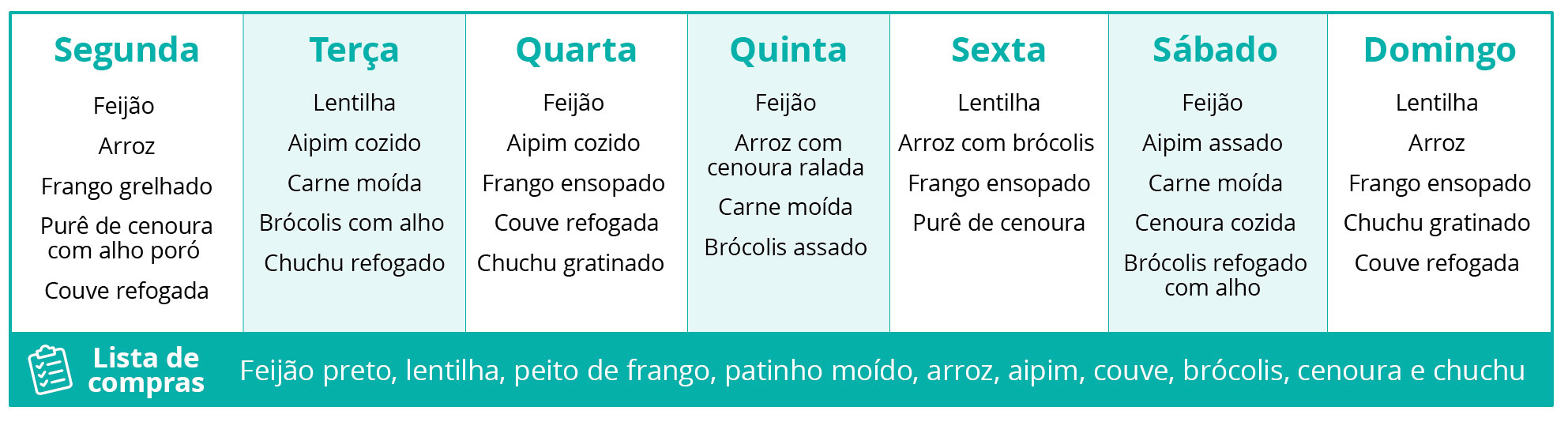 | Segunda | Terça | Quarta | Quinta | Sexta | Sábado | Domingo |
|---|---|---|---|---|---|---|
| Feijão | Lentilha | Feijão | Feijão | Lentilha | Feijão | Lentilha |
| Arroz | Aipim cozido | Aipim cozido | Arroz com cenoura ralada | Arroz com brócolis | Aipim assado | Arroz |
| Frango grelhado | Carne moída | Frango ensopado | Carne moída | Frango ensopado | Carne moída | Frango ensopado |
| Purê de cenoura com alho poró | Brócolis com alho | Couve refogada | Brócolis assado | Purê de cenoura | Cenoura cozida | Chuchu gratinado |
| Couve refogada | Chuchu refogado | Chuchu gratinado | | | Brócolis refogado com alho | Couve refogada |

Lista de compras

Feijão preto, lentilha, peito de frango, patinho moído, arroz, aipim, couve, brócolis, cenoura e chuchu